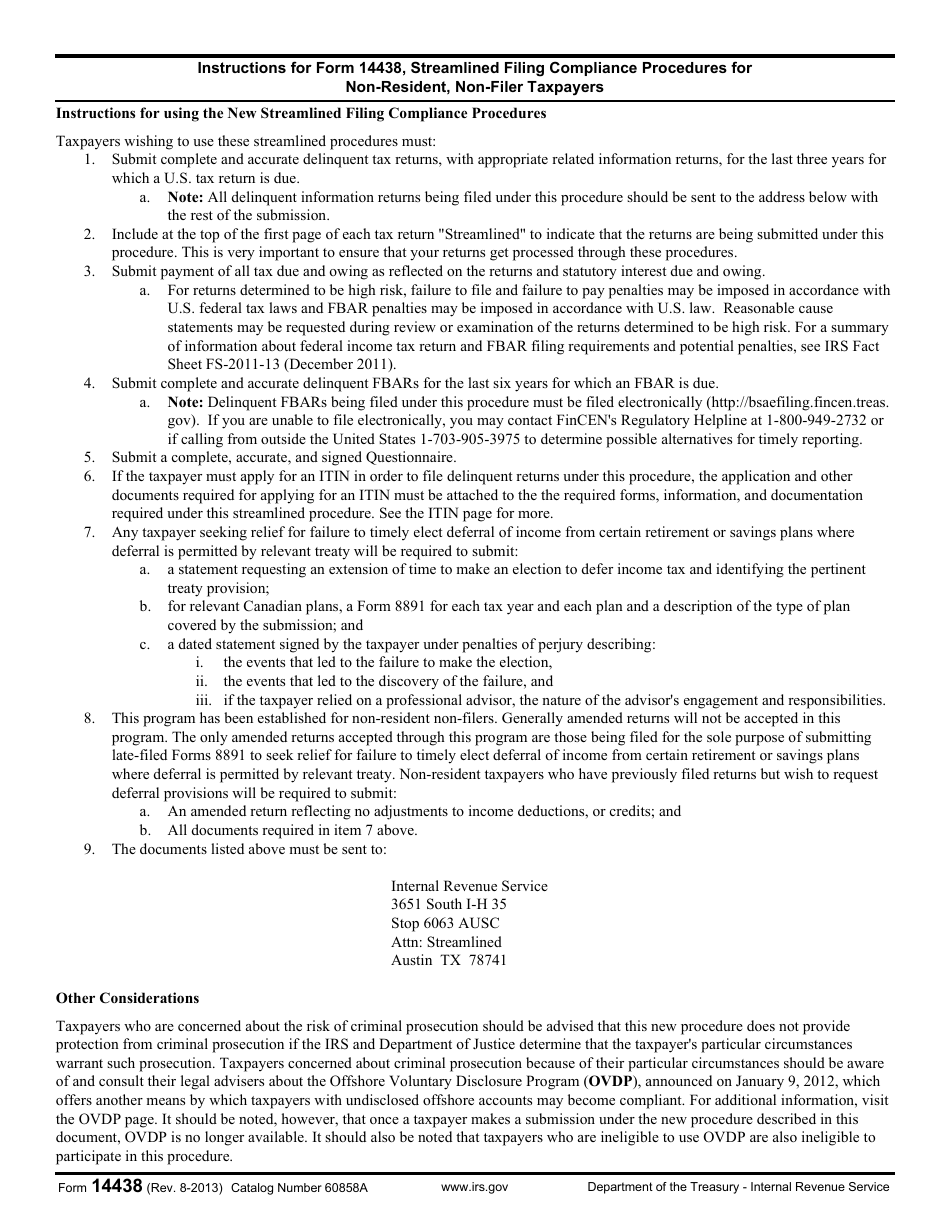 Instructions for Form 14438, Streamlined Filing Compliance Procedures for Non-Resident, Non-Filer Taxpayers

Instructions for using the New Streamlined Filing Compliance Procedures

Taxpayers wishing to use these streamlined procedures must:
1. Submit complete and accurate delinquent tax returns, with appropriate related information returns, for the last three years for which a U.S. tax return is due.
a. Note: All delinquent information returns being filed under this procedure should be sent to the address below with the rest of the submission.
2. Include at the top of the first page of each tax return "Streamlined" to indicate that the returns are being submitted under this procedure. This is very important to ensure that your returns get processed through these procedures.
3. Submit payment of all tax due and owing as reflected on the returns and statutory interest due and owing.
a. For returns determined to be high risk, failure to file and failure to pay penalties may be imposed in accordance with U.S. federal tax laws and FBAR penalties may be imposed in accordance with U.S. law. Reasonable cause statements may be requested during review or examination of the returns determined to be high risk. For a summary of information about federal income tax return and FBAR filing requirements and potential penalties, see IRS Fact Sheet FS-2011-13 (December 2011).
4. Submit complete and accurate delinquent FBARs for the last six years for which an FBAR is due.
a. Note: Delinquent FBARs being filed under this procedure must be filed electronically (http://bsaefiling.fincen.treas.gov). If you are unable to file electronically, you may contact FinCEN's Regulatory Helpline at 1-800-949-2732 or if calling from outside the United States 1-703-905-3975 to determine possible alternatives for timely reporting.
5. Submit a complete, accurate, and signed Questionnaire.
6. If the taxpayer must apply for an ITIN in order to file delinquent returns under this procedure, the application and other documents required for applying for an ITIN must be attached to the the required forms, information, and documentation required under this streamlined procedure. See the ITIN page for more.
7. Any taxpayer seeking relief for failure to timely elect deferral of income from certain retirement or savings plans where deferral is permitted by relevant treaty will be required to submit:
a. a statement requesting an extension of time to make an election to defer income tax and identifying the pertinent treaty provision;
b. for relevant Canadian plans, a Form 8891 for each tax year and each plan and a description of the type of plan covered by the submission; and
c. a dated statement signed by the taxpayer under penalties of perjury describing:
i. the events that led to the failure to make the election,
ii. the events that led to the discovery of the failure, and
iii. if the taxpayer relied on a professional advisor, the nature of the advisor's engagement and responsibilities.
8. This program has been established for non-resident non-filers. Generally amended returns will not be accepted in this program. The only amended returns accepted through this program are those being filed for the sole purpose of submitting late-filed Forms 8891 to seek relief for failure to timely elect deferral of income from certain retirement or savings plans where deferral is permitted by relevant treaty. Non-resident taxpayers who have previously filed returns but wish to request deferral provisions will be required to submit:
a. An amended return reflecting no adjustments to income deductions, or credits; and
b. All documents required in item 7 above.
9. The documents listed above must be sent to:

Internal Revenue Service
3651 South I-H 35
Stop 6063 AUSC
Attn: Streamlined
Austin TX 78741

Other Considerations

Taxpayers who are concerned about the risk of criminal prosecution should be advised that this new procedure does not provide protection from criminal prosecution if the IRS and Department of Justice determine that the taxpayer's particular circumstances warrant such prosecution. Taxpayers concerned about criminal prosecution because of their particular circumstances should be aware of and consult their legal advisers about the Offshore Voluntary Disclosure Program (OVDP), announced on January 9, 2012, which offers another means by which taxpayers with undisclosed offshore accounts may become compliant. For additional information, visit the OVDP page. It should be noted, however, that once a taxpayer makes a submission under the new procedure described in this document, OVDP is no longer available. It should also be noted that taxpayers who are ineligible to use OVDP are also ineligible to participate in this procedure.

Form 14438 (Rev. 8-2013) Catalog Number 60858A www.irs.gov Department of the Treasury - Internal Revenue Service